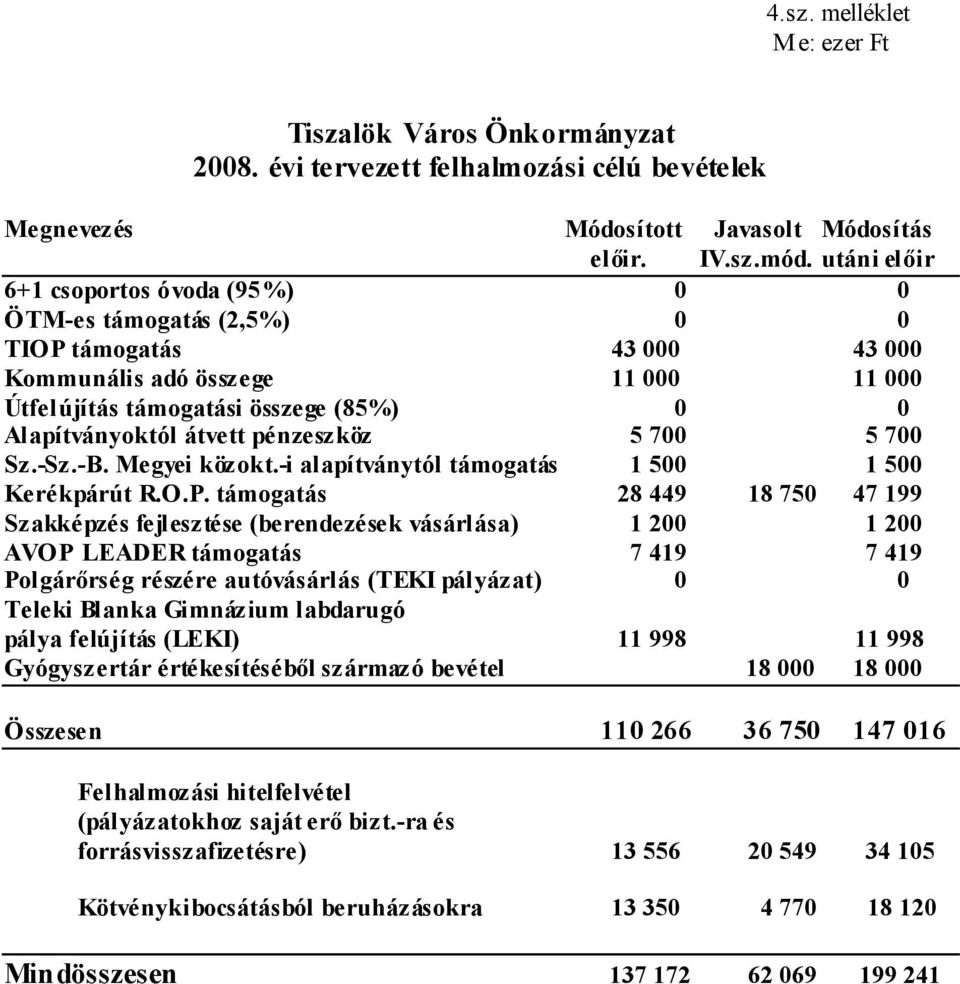 4.sz. melléklet
Me: ezer Ft

Tiszalök Város Önkormányzat
2008. évi tervezett felhalmozási célú bevételek

| Megnevezés | Módosított előir. | Javasolt IV.sz.mód. | Módosítás utáni előir |
|---|---|---|---|
| 6+1 csoportos óvoda (95%) | 0 | | 0 |
| ÖTM-es támogatás (2,5%) | 0 | | 0 |
| TIOP támogatás | 43 000 | | 43 000 |
| Kommunális adó összege | 11 000 | | 11 000 |
| Útfelújítás támogatási összege (85%) | 0 | | 0 |
| Alapítványoktól átvett pénzeszköz | 5 700 | | 5 700 |
| Sz.-Sz.-B. Megyei közokt.-i alapítványtól támogatás | 1 500 | | 1 500 |
| Kerékpárút R.O.P. támogatás | 28 449 | 18 750 | 47 199 |
| Szakképzés fejlesztése (berendezések vásárlása) | 1 200 | | 1 200 |
| AVOP LEADER támogatás | 7 419 | | 7 419 |
| Polgárőrség részére autóvásárlás (TEKI pályázat) | 0 | | 0 |
| Teleki Blanka Gimnázium labdarugó pálya felújítás (LEKI) | 11 998 | | 11 998 |
| Gyógyszertár értékesítéséből származó bevétel | | 18 000 | 18 000 |
| Összesen | 110 266 | 36 750 | 147 016 |
| Felhalmozási hitelfelvétel (pályázatokhoz saját erő bizt.-ra és forrásvisszafizetésre) | 13 556 | 20 549 | 34 105 |
| Kötvénykibocsátásból beruházásokra | 13 350 | 4 770 | 18 120 |
| Mindösszesen | 137 172 | 62 069 | 199 241 |